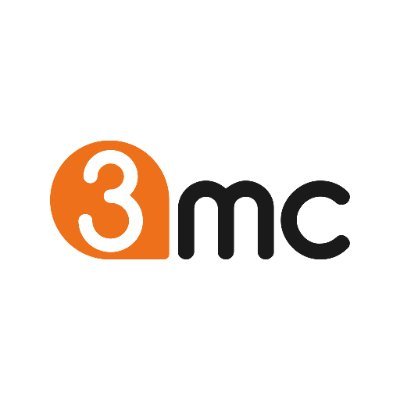 3mc